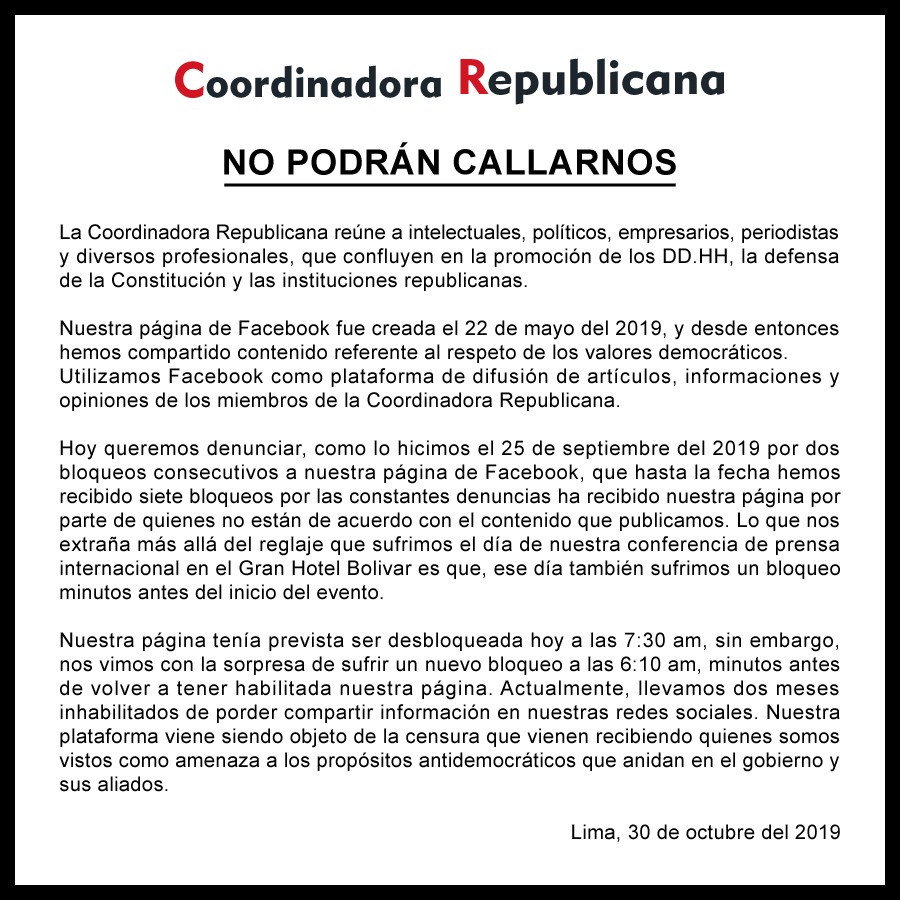 Coordinadora Republicana

NO PODRÁN CALLARNOS

La Coordinadora Republicana reúne a intelectuales, políticos, empresarios, periodistas y diversos profesionales, que confluyen en la promoción de los DD.HH, la defensa de la Constitución y las instituciones republicanas.

Nuestra página de Facebook fue creada el 22 de mayo del 2019, y desde entonces hemos compartido contenido referente al respeto de los valores democráticos. Utilizamos Facebook como plataforma de difusión de artículos, informaciones y opiniones de los miembros de la Coordinadora Republicana.

Hoy queremos denunciar, como lo hicimos el 25 de septiembre del 2019 por dos bloqueos consecutivos a nuestra página de Facebook, que hasta la fecha hemos recibido siete bloqueos por las constantes denuncias ha recibido nuestra página por parte de quienes no están de acuerdo con el contenido que publicamos. Lo que nos extraña más allá del reglaje que sufrimos el día de nuestra conferencia de prensa internacional en el Gran Hotel Bolivar es que, ese día también sufrimos un bloqueo minutos antes del inicio del evento.

Nuestra página tenía prevista ser desbloqueada hoy a las 7:30 am, sin embargo, nos vimos con la sorpresa de sufrir un nuevo bloqueo a las 6:10 am, minutos antes de volver a tener habilitada nuestra página. Actualmente, llevamos dos meses inhabilitados de porder compartir información en nuestras redes sociales. Nuestra plataforma viene siendo objeto de la censura que vienen recibiendo quienes somos vistos como amenaza a los propósitos antidemocráticos que anidan en el gobierno y sus aliados.

Lima, 30 de octubre del 2019